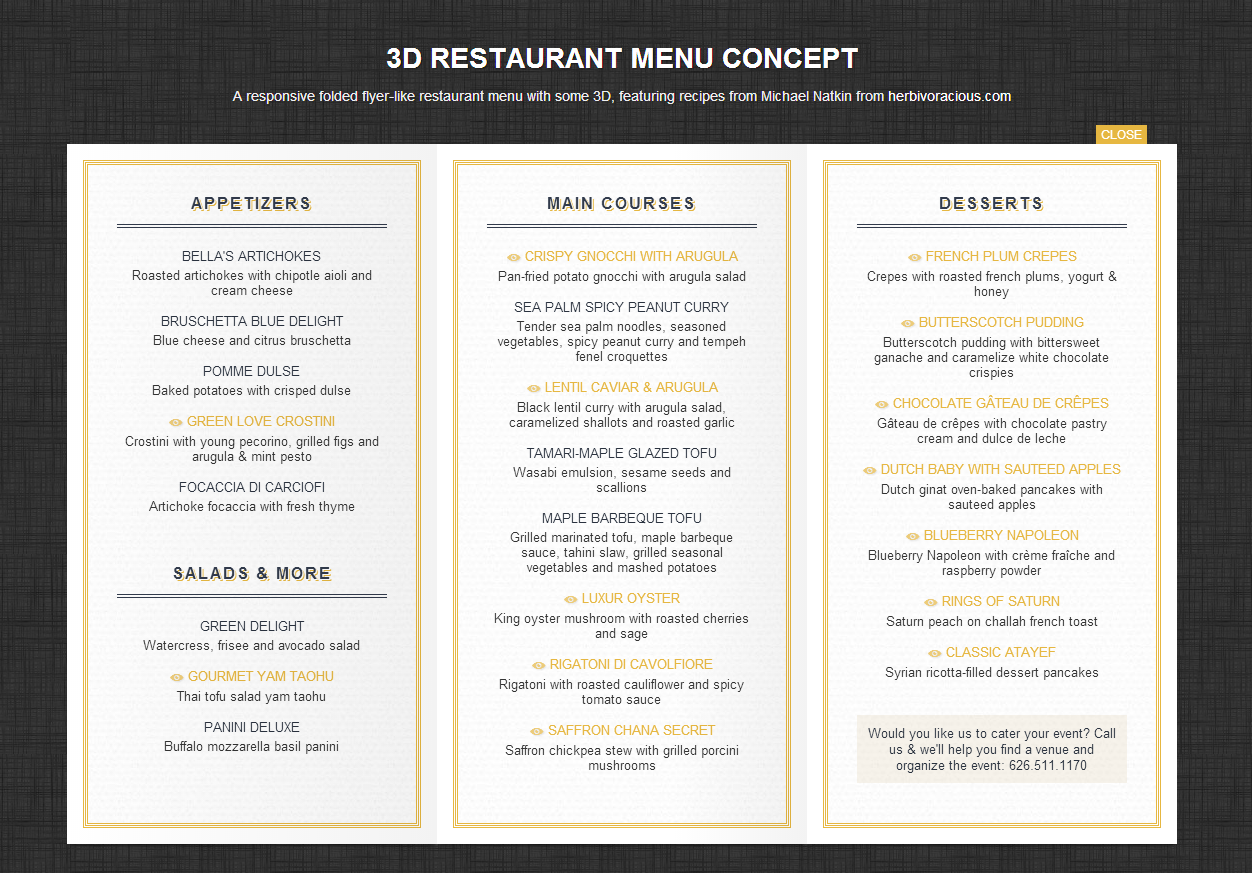 3D RESTAURANT MENU CONCEPT

A responsive folded flyer-like restaurant menu with some 3D, featuring recipes from Michael Natkin from herbivoracious.com

CLOSE

APPETIZERS

BELLA'S ARTICHOKES
Roasted artichokes with chipotle aioli and cream cheese

BRUSCHETTA BLUE DELIGHT
Blue cheese and citrus bruschetta

POMME DULSE
Baked potatoes with crisped dulse

GREEN LOVE CROSTINI
Crostini with young pecorino, grilled figs and arugula & mint pesto

FOCACCIA DI CARCIOFI
Artichoke focaccia with fresh thyme

SALADS & MORE

GREEN DELIGHT
Watercress, frisee and avocado salad

GOURMET YAM TAOHU
Thai tofu salad yam taohu

PANINI DELUXE
Buffalo mozzarella basil panini

MAIN COURSES

CRISPY GNOCCHI WITH ARUGULA
Pan-fried potato gnocchi with arugula salad

SEA PALM SPICY PEANUT CURRY
Tender sea palm noodles, seasoned vegetables, spicy peanut curry and tempeh fenel croquettes

LENTIL CAVIAR & ARUGULA
Black lentil curry with arugula salad, caramelized shallots and roasted garlic

TAMARI-MAPLE GLAZED TOFU
Wasabi emulsion, sesame seeds and scallions

MAPLE BARBEQUE TOFU
Grilled marinated tofu, maple barbeque sauce, tahini slaw, grilled seasonal vegetables and mashed potatoes

LUXUR OYSTER
King oyster mushroom with roasted cherries and sage

RIGATONI DI CAVOLFIORE
Rigatoni with roasted cauliflower and spicy tomato sauce

SAFFRON CHANA SECRET
Saffron chickpea stew with grilled porcini mushrooms

DESSERTS

FRENCH PLUM CREPES
Crepes with roasted french plums, yogurt & honey

BUTTERSCOTCH PUDDING
Butterscotch pudding with bittersweet ganache and caramelize white chocolate crispies

CHOCOLATE GÂTEAU DE CRÊPES
Gâteau de crêpes with chocolate pastry cream and dulce de leche

DUTCH BABY WITH SAUTEED APPLES
Dutch ginat oven-baked pancakes with sauteed apples

BLUEBERRY NAPOLEON
Blueberry Napoleon with crème fraîche and raspberry powder

RINGS OF SATURN
Saturn peach on challah french toast

CLASSIC ATAYEF
Syrian ricotta-filled dessert pancakes

Would you like us to cater your event? Call us & we'll help you find a venue and organize the event: 626.511.1170